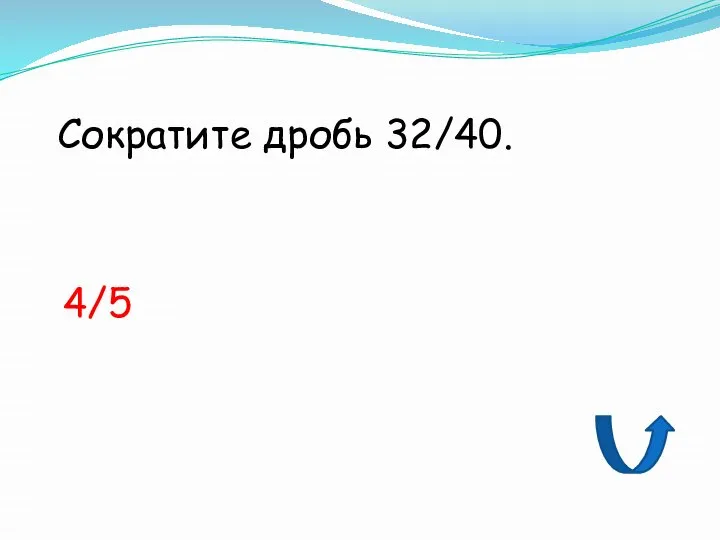 Сократите дробь 32/40.

4/5